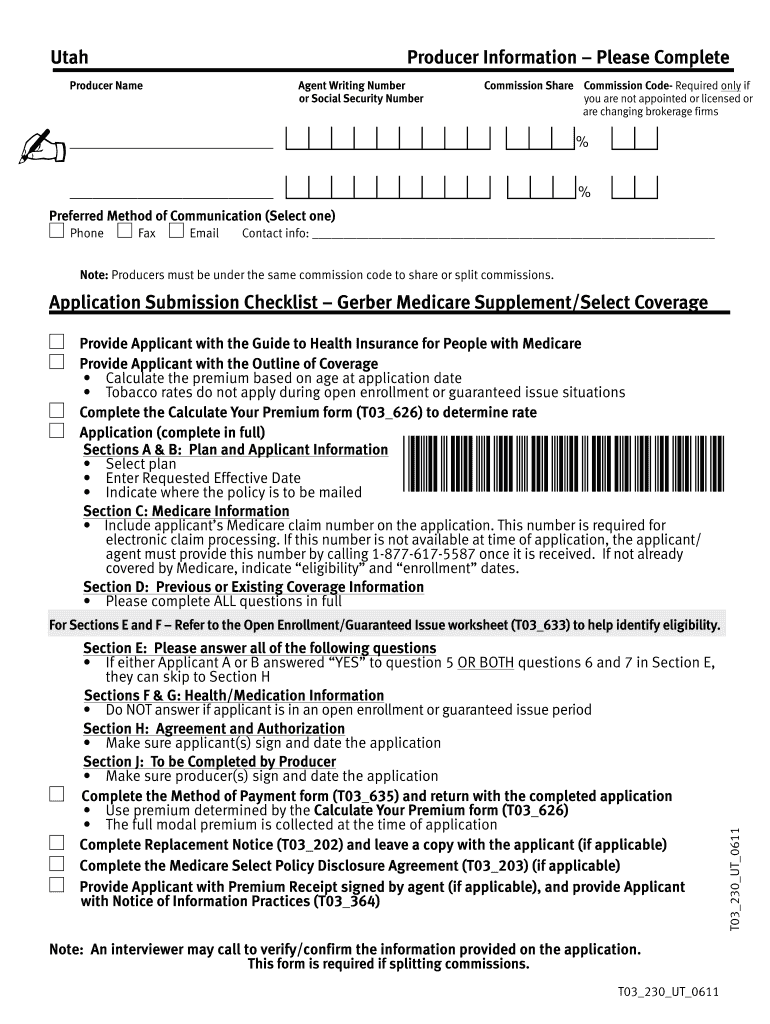 Utah

Producer Information – Please Complete

Producer Name

Agent Writing Number or Social Security Number

Commission Share

Commission Code- Required only if you are not appointed or licensed or are changing brokerage firms

%

%

Preferred Method of Communication (Select one)

Phone Fax Email Contact info:

Note: Producers must be under the same commission code to share or split commissions.

Application Submission Checklist – Gerber Medicare Supplement/Select Coverage

Provide Applicant with the Guide to Health Insurance for People with Medicare

Provide Applicant with the Outline of Coverage
• Calculate the premium based on age at application date
• Tobacco rates do not apply during open enrollment or guaranteed issue situations

Complete the Calculate Your Premium form (T03_626) to determine rate

Application (complete in full)

Sections A & B: Plan and Applicant Information
• Select plan
• Enter Requested Effective Date
• Indicate where the policy is to be mailed

Section C: Medicare Information
• Include applicant's Medicare claim number on the application. This number is required for electronic claim processing. If this number is not available at time of application, the applicant/agent must provide this number by calling 1-877-617-5587 once it is received. If not already covered by Medicare, indicate "eligibility" and "enrollment" dates.

Section D: Previous or Existing Coverage Information
• Please complete ALL questions in full

For Sections E and F – Refer to the Open Enrollment/Guaranteed Issue worksheet (T03_633) to help identify eligibility.

Section E: Please answer all of the following questions
• If either Applicant A or B answered "YES" to question 5 OR BOTH questions 6 and 7 in Section E, they can skip to Section H

Sections F & G: Health/Medication Information
• Do NOT answer if applicant is in an open enrollment or guaranteed issue period

Section H: Agreement and Authorization
• Make sure applicant(s) sign and date the application

Section J: To be Completed by Producer
• Make sure producer(s) sign and date the application

Complete the Method of Payment form (T03_635) and return with the completed application
• Use premium determined by the Calculate Your Premium form (T03_626)
• The full modal premium is collected at the time of application

Complete Replacement Notice (T03_202) and leave a copy with the applicant (if applicable)

Complete the Medicare Select Policy Disclosure Agreement (T03_203) (if applicable)

Provide Applicant with Premium Receipt signed by agent (if applicable), and provide Applicant with Notice of Information Practices (T03_364)

T03_230_UT_0611

Note: An interviewer may call to verify/confirm the information provided on the application. This form is required if splitting commissions.

T03_230_UT_0611